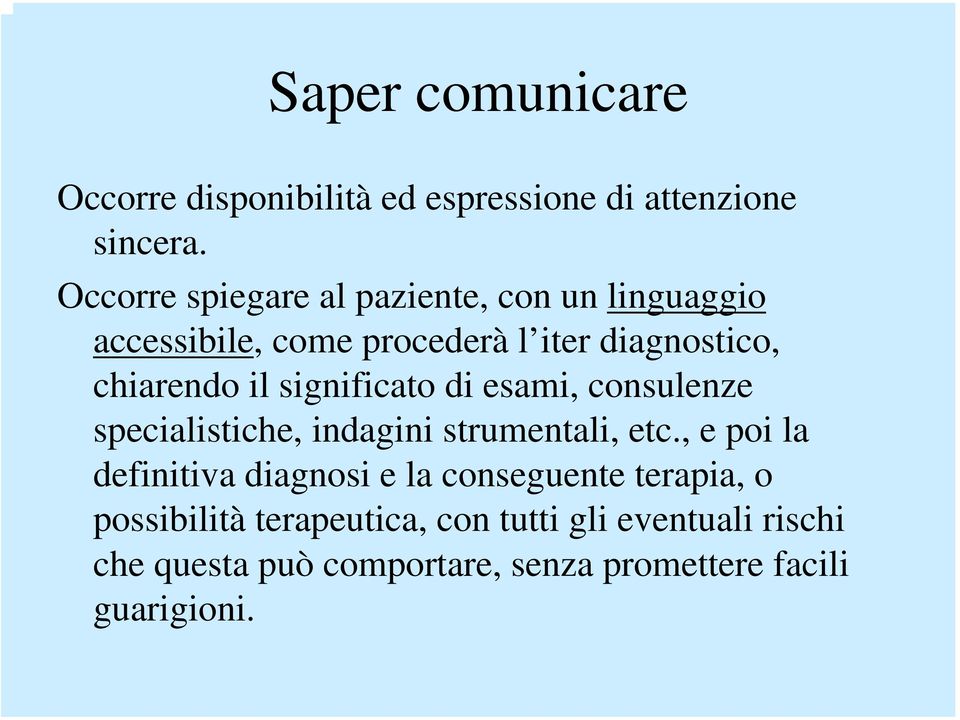 Saper comunicare

Occorre disponibilità ed espressione di attenzione sincera.

Occorre spiegare al paziente, con un linguaggio accessibile, come procederà l’iter diagnostico, chiarendo il significato di esami, consulenze specialistiche, indagini strumentali, etc., e poi la definitiva diagnosi e la conseguente terapia, o possibilità terapeutica, con tutti gli eventuali rischi che questa può comportare, senza promettere facili guarigioni.